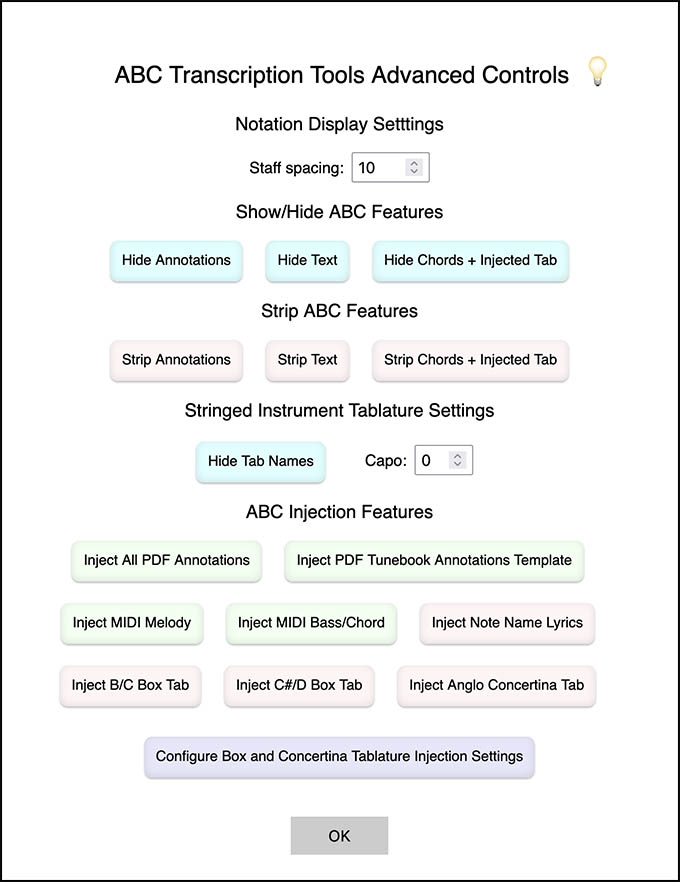 ABC Transcription Tools Advanced Controls

Notation Display Setttings

Staff spacing: 10

Show/Hide ABC Features

Hide Annotations Hide Text Hide Chords + Injected Tab

Strip ABC Features

Strip Annotations Strip Text Strip Chords + Injected Tab

Stringed Instrument Tablature Settings

Hide Tab Names Capo: 0

ABC Injection Features

Inject All PDF Annotations Inject PDF Tunebook Annotations Template

Inject MIDI Melody Inject MIDI Bass/Chord Inject Note Name Lyrics

Inject B/C Box Tab Inject C#/D Box Tab Inject Anglo Concertina Tab

Configure Box and Concertina Tablature Injection Settings

OK